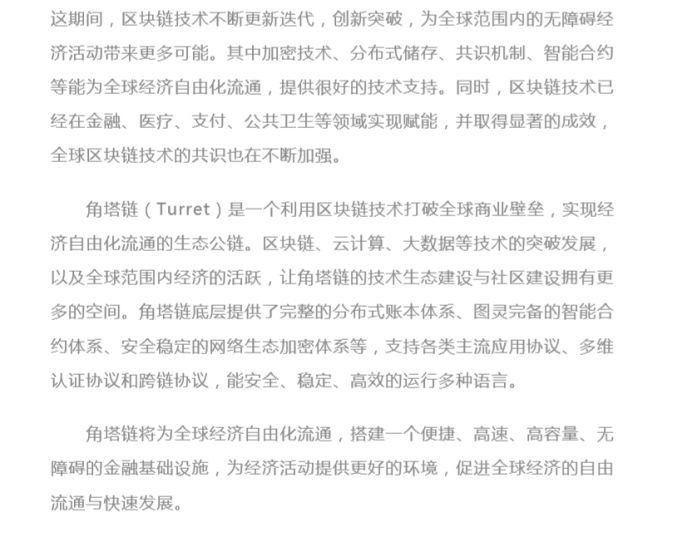 这期间，区块链技术不断更新迭代，创新突破，为全球范围内的无障碍经济活动带来更多可能。其中加密技术、分布式储存、共识机制、智能合约等能为全球经济自由化流通，提供很好的技术支持。同时，区块链技术已经在金融、医疗、支付、公共卫生等领域实现赋能，并取得显著的成效，全球区块链技术的共识也在不断加强。

角塔链（Turret）是一个利用区块链技术打破全球商业壁垒，实现经济自由化流通的生态公链。区块链、云计算、大数据等技术的突破发展，以及全球范围内经济的活跃，让角塔链的技术生态建设与社区建设拥有更多的空间。角塔链底层提供了完整的分布式账本体系、图灵完备的智能合约体系、安全稳定的网络生态加密体系等，支持各类主流应用协议、多维认证协议和跨链协议，能安全、稳定、高效的运行多种语言。

角塔链将为全球经济自由化流通，搭建一个便捷、高速、高容量、无障碍的金融基础设施，为经济活动提供更好的环境，促进全球经济的自由流通与快速发展。